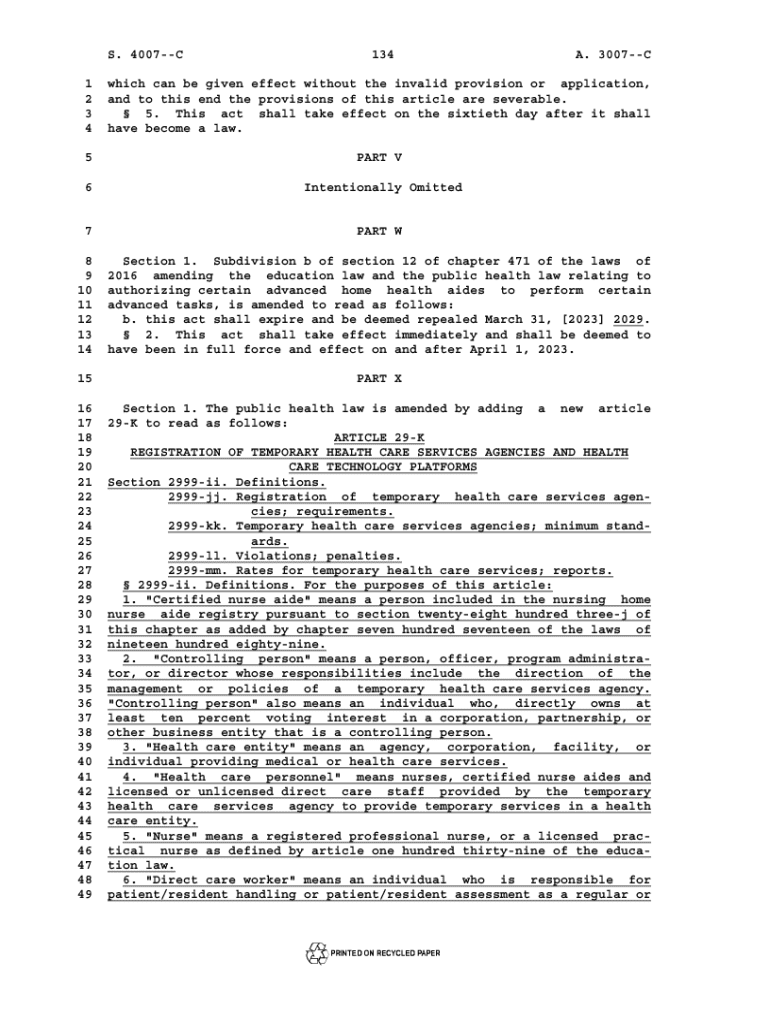 S. 4007--C 134 A. 3007--C

1 which can be given effect without the invalid provision or application,
2 and to this end the provisions of this article are severable.
3 § 5. This act shall take effect on the sixtieth day after it shall
4 have become a law.

5 PART V

6 Intentionally Omitted

7 PART W

8 Section 1. Subdivision b of section 12 of chapter 471 of the laws of
9 2016 amending the education law and the public health law relating to
10 authorizing certain advanced home health aides to perform certain
11 advanced tasks, is amended to read as follows:
12 b. this act shall expire and be deemed repealed March 31, [2023] 2029.
13 § 2. This act shall take effect immediately and shall be deemed to
14 have been in full force and effect on and after April 1, 2023.

15 PART X

16 Section 1. The public health law is amended by adding a new article
17 29-K to read as follows:
18 ARTICLE 29-K
19 REGISTRATION OF TEMPORARY HEALTH CARE SERVICES AGENCIES AND HEALTH
20 CARE TECHNOLOGY PLATFORMS
21 Section 2999-ii. Definitions.
22 2999-jj. Registration of temporary health care services agen-
23 cies; requirements.
24 2999-kk. Temporary health care services agencies; minimum stand-
25 ards.
26 2999-ll. Violations; penalties.
27 2999-mm. Rates for temporary health care services; reports.
28 § 2999-ii. Definitions. For the purposes of this article:
29 1. "Certified nurse aide" means a person included in the nursing home
30 nurse aide registry pursuant to section twenty-eight hundred three-j of
31 this chapter as added by chapter seven hundred seventeen of the laws of
32 nineteen hundred eighty-nine.
33 2. "Controlling person" means a person, officer, program administra-
34 tor, or director whose responsibilities include the direction of the
35 management or policies of a temporary health care services agency.
36 "Controlling person" also means an individual who, directly owns at
37 least ten percent voting interest in a corporation, partnership, or
38 other business entity that is a controlling person.
39 3. "Health care entity" means an agency, corporation, facility, or
40 individual providing medical or health care services.
41 4. "Health care personnel" means nurses, certified nurse aides and
42 licensed or unlicensed direct care staff provided by the temporary
43 health care services agency to provide temporary services in a health
44 care entity.
45 5. "Nurse" means a registered professional nurse, or a licensed prac-
46 tical nurse as defined by article one hundred thirty-nine of the educa-
47 tion law.
48 6. "Direct care worker" means an individual who is responsible for
49 patient/resident handling or patient/resident assessment as a regular or

PRINTED ON RECYCLED PAPER